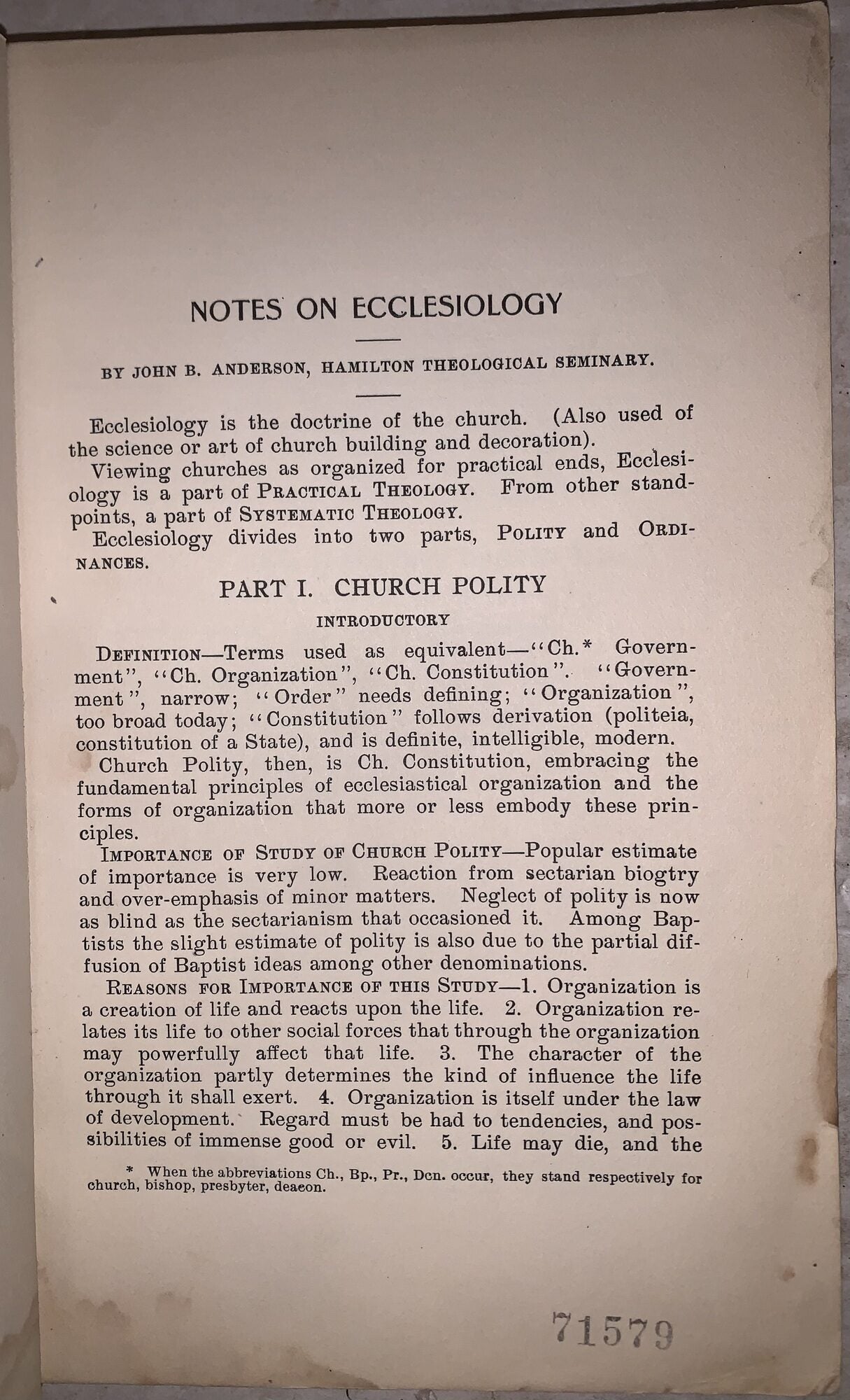 NOTES ON ECCLESIOLOGY

BY JOHN B. ANDERSON, HAMILTON THEOLOGICAL SEMINARY.

Ecclesiology is the doctrine of the church. (Also used of the science or art of church building and decoration).

Viewing churches as organized for practical ends, Ecclesiology is a part of PRACTICAL THEOLOGY. From other standpoints, a part of SYSTEMATIC THEOLOGY.

Ecclesiology divides into two parts, POLITY and ORDINANCES.

PART I. CHURCH POLITY

INTRODUCTORY

DEFINITION—Terms used as equivalent—"Ch.* Government", "Ch. Organization", "Ch. Constitution". "Government", narrow; "Order" needs defining; "Organization", too broad today; "Constitution" follows derivation (politeia, constitution of a State), and is definite, intelligible, modern.

Church Polity, then, is Ch. Constitution, embracing the fundamental principles of ecclesiastical organization and the forms of organization that more or less embody these principles.

IMPORTANCE OF STUDY OF CHURCH POLITY—Popular estimate of importance is very low. Reaction from sectarian biogtry and over-emphasis of minor matters. Neglect of polity is now as blind as the sectarianism that occasioned it. Among Baptists the slight estimate of polity is also due to the partial diffusion of Baptist ideas among other denominations.

REASONS FOR IMPORTANCE OF THIS STUDY—1. Organization is a creation of life and reacts upon the life. 2. Organization relates its life to other social forces that through the organization may powerfully affect that life. 3. The character of the organization partly determines the kind of influence the life through it shall exert. 4. Organization is itself under the law of development. Regard must be had to tendencies, and possibilities of immense good or evil. 5. Life may die, and the

* When the abbreviations Ch., Bp., Pr., Dcn. occur, they stand respectively for church, bishop, presbyter, deacon.

71579